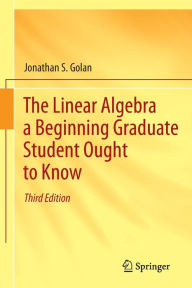 Jonathan S. Golan

The Linear Algebra a Beginning Graduate Student Ought to Know

Third Edition

Springer